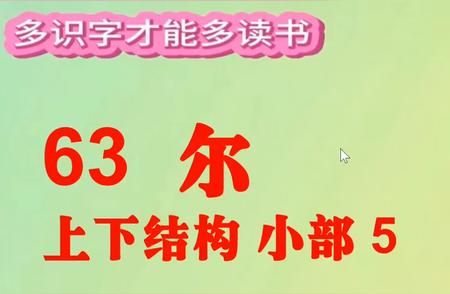 多识字才能多读书

63 尔

上下结构 小部 5